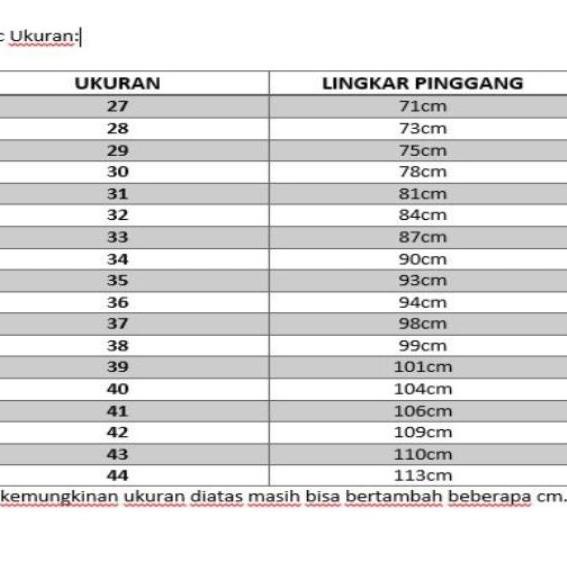 c Ukuran:

| UKURAN | LINGKAR PINGGANG |
|---|---|
| 27 | 71cm |
| 28 | 73cm |
| 29 | 75cm |
| 30 | 78cm |
| 31 | 81cm |
| 32 | 84cm |
| 33 | 87cm |
| 34 | 90cm |
| 35 | 93cm |
| 36 | 94cm |
| 37 | 98cm |
| 38 | 99cm |
| 39 | 101cm |
| 40 | 104cm |
| 41 | 106cm |
| 42 | 109cm |
| 43 | 110cm |
| 44 | 113cm |

kemungkinan ukuran diatas masih bisa bertambah beberapa cm.